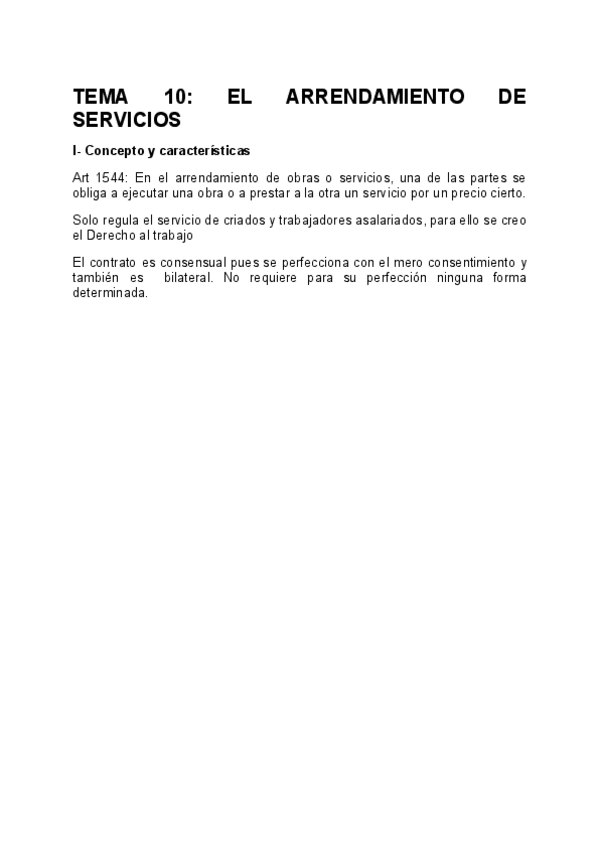 TEMA 10: EL ARRENDAMIENTO DE SERVICIOS

I- Concepto y características

Art 1544: En el arrendamiento de obras o servicios, una de las partes se obliga a ejecutar una obra o a prestar a la otra un servicio por un precio cierto.

Solo regula el servicio de criados y trabajadores asalariados, para ello se creo el Derecho al trabajo

El contrato es consensual pues se perfecciona con el mero consentimiento y también es bilateral. No requiere para su perfección ninguna forma determinada.